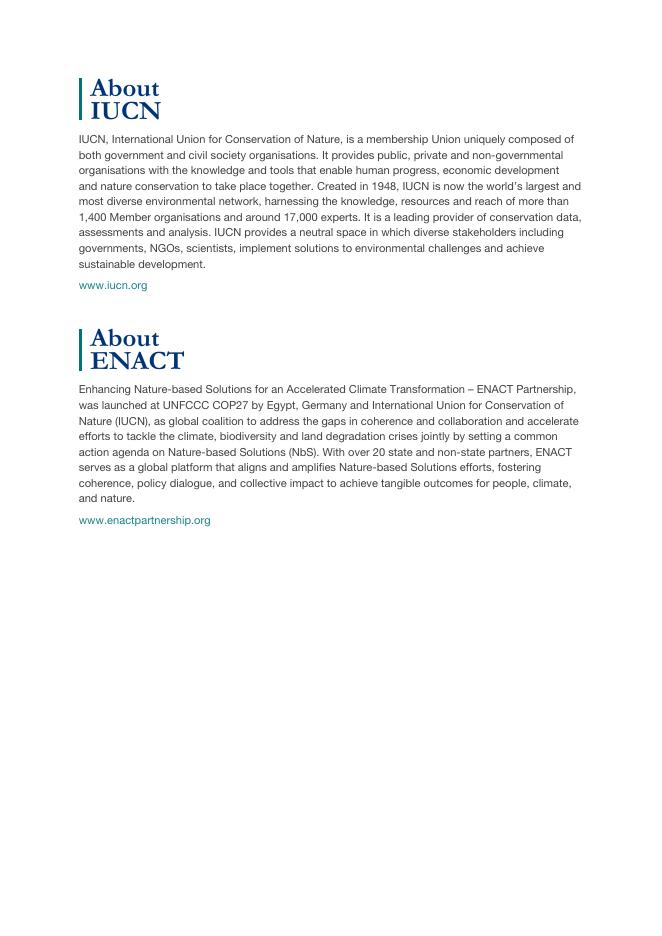 About
IUCN

IUCN, International Union for Conservation of Nature, is a membership Union uniquely composed of both government and civil society organisations. It provides public, private and non-governmental organisations with the knowledge and tools that enable human progress, economic development and nature conservation to take place together. Created in 1948, IUCN is now the world's largest and most diverse environmental network, harnessing the knowledge, resources and reach of more than 1,400 Member organisations and around 17,000 experts. It is a leading provider of conservation data, assessments and analysis. IUCN provides a neutral space in which diverse stakeholders including governments, NGOs, scientists, implement solutions to environmental challenges and achieve sustainable development.

www.iucn.org

About
ENACT

Enhancing Nature-based Solutions for an Accelerated Climate Transformation – ENACT Partnership, was launched at UNFCCC COP27 by Egypt, Germany and International Union for Conservation of Nature (IUCN), as global coalition to address the gaps in coherence and collaboration and accelerate efforts to tackle the climate, biodiversity and land degradation crises jointly by setting a common action agenda on Nature-based Solutions (NbS). With over 20 state and non-state partners, ENACT serves as a global platform that aligns and amplifies Nature-based Solutions efforts, fostering coherence, policy dialogue, and collective impact to achieve tangible outcomes for people, climate, and nature.

www.enactpartnership.org